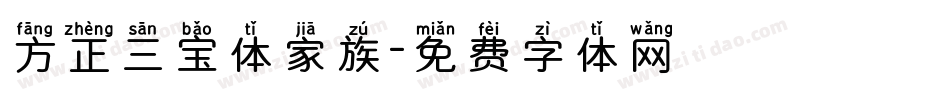 fāng zhèng sān bǎo tǐ jiā zú miǎn fèi zì tǐ wǎng
方正三宝体家族-免费字体网